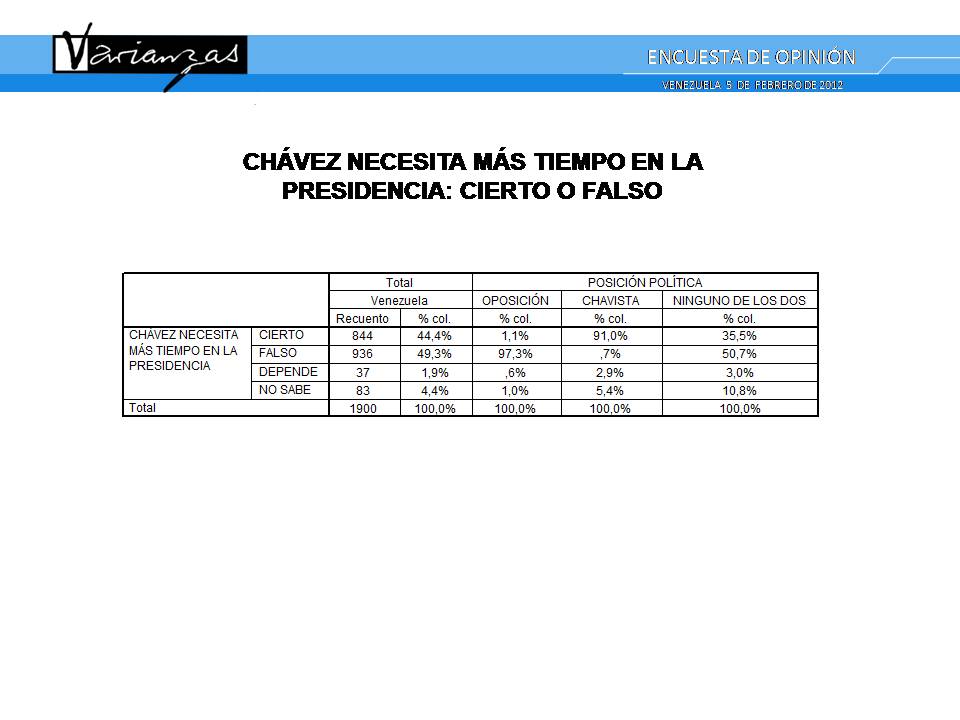 Varianzas

ENCUESTA DE OPINIÓN

VENEZUELA 5 DE FEBRERO DE 2012

CHÁVEZ NECESITA MÁS TIEMPO EN LA PRESIDENCIA: CIERTO O FALSO

| | | Total | | POSICIÓN POLÍTICA | | |
|---|---|---|---|---|---|---|
| | | Venezuela | | OPOSICIÓN | CHAVISTA | NINGUNO DE LOS DOS |
| | | Recuento | % col. | % col. | % col. | % col. |
| CHÁVEZ NECESITA MÁS TIEMPO EN LA PRESIDENCIA | CIERTO | 844 | 44,4% | 1,1% | 91,0% | 35,5% |
| | FALSO | 936 | 49,3% | 97,3% | ,7% | 50,7% |
| | DEPENDE | 37 | 1,9% | ,6% | 2,9% | 3,0% |
| | NO SABE | 83 | 4,4% | 1,0% | 5,4% | 10,8% |
| Total | | 1900 | 100,0% | 100,0% | 100,0% | 100,0% |